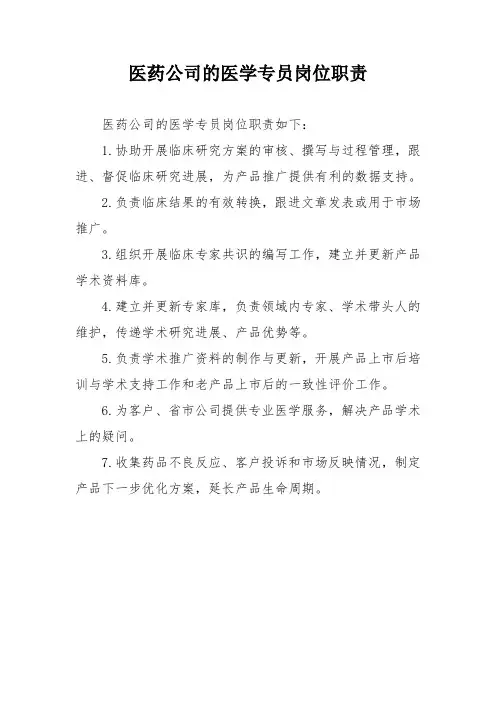 医药公司的医学专员岗位职责

医药公司的医学专员岗位职责如下：

1. 协助开展临床研究方案的审核、撰写与过程管理，跟进、督促临床研究进展，为产品推广提供有利的数据支持。

2. 负责临床结果的有效转换，跟进文章发表或用于市场推广。

3. 组织开展临床专家共识的编写工作，建立并更新产品学术资料库。

4. 建立并更新专家库，负责领域内专家、学术带头人的维护，传递学术研究进展、产品优势等。

5. 负责学术推广资料的制作与更新，开展产品上市后培训与学术支持工作和老产品上市后的一致性评价工作。

6. 为客户、省市公司提供专业医学服务，解决产品学术上的疑问。

7. 收集药品不良反应、客户投诉和市场反映情况，制定产品下一步优化方案，延长产品生命周期。